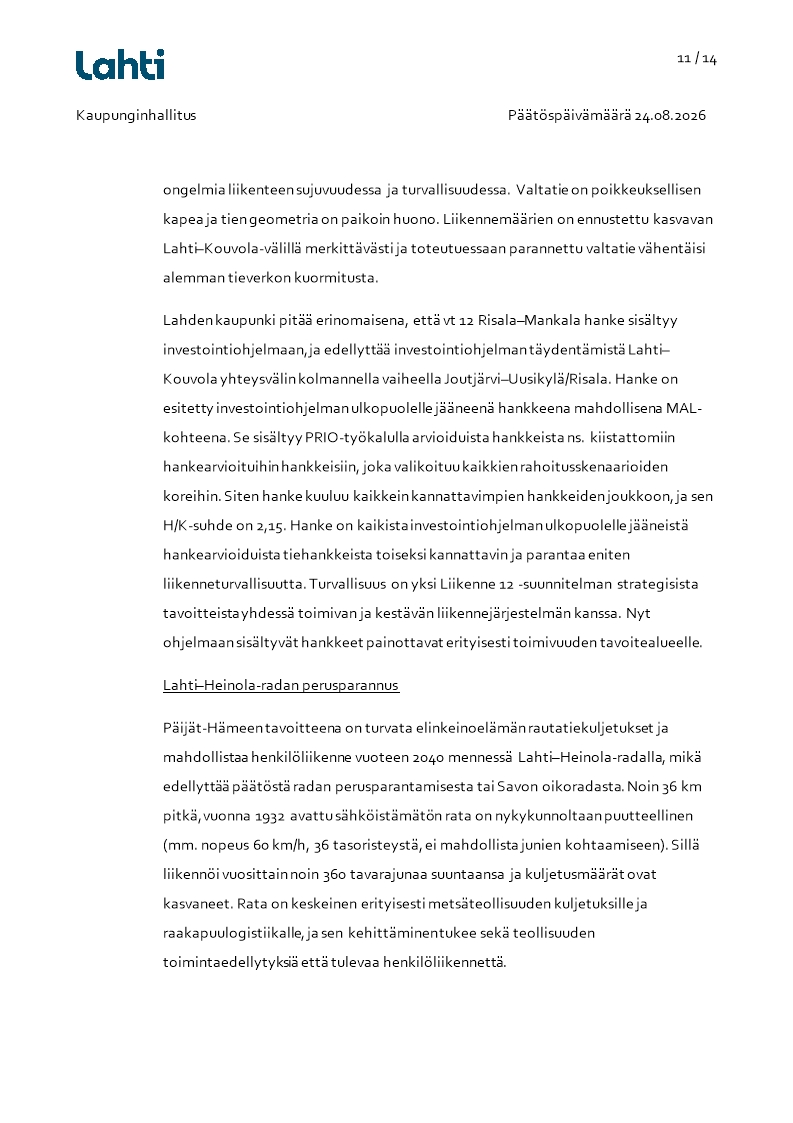 Lahti

11 / 14

Kaupunginhallitus

Päätöspäivämäärä 24.08.2026

ongelmia liikenteen sujuvuudessa ja turvallisuudessa. Valtatie on poikkeuksellisen kapea ja tien geometria on paikoin huono. Liikennemäärien on ennustettu kasvavan Lahti–Kouvola-välillä merkittävästi ja toteutuessaan parannettu valtatie vähentäisi alemman tieverkon kuormitusta.

Lahden kaupunki pitää erinomaisena, että vt 12 Risala–Mankala hanke sisältyy investointiohjelmaan, ja edellyttää investointiohjelman täydentämistä Lahti–Kouvola yhteysvälin kolmannella vaiheella Joutjärvi–Uusikylä/Risala. Hanke on esitetty investointiohjelman ulkopuolelle jääneenä hankkeena mahdollisena MAL-kohteena. Se sisältyy PRIO-työkalulla arvioiduista hankkeista ns. kiistattomiin hankearvioituihin hankkeisiin, joka valikoituu kaikkien rahoitusskenaarioiden koreihin. Siten hanke kuuluu kaikkein kannattavimpien hankkeiden joukkoon, ja sen H/K-suhde on 2,15. Hanke on kaikista investointiohjelman ulkopuolelle jääneistä hankearvioiduista tiehankkeista toiseksi kannattavin ja parantaa eniten liikenneturvallisuutta. Turvallisuus on yksi Liikenne 12 -suunnitelman strategisista tavoitteista yhdessä toimivan ja kestävän liikennejärjestelmän kanssa. Nyt ohjelmaan sisältyvät hankkeet painottavat erityisesti toimivuuden tavoitealueelle.

Lahti–Heinola-radan perusparannus

Päijät-Hämeen tavoitteena on turvata elinkeinoelämän rautatiekuljetukset ja mahdollistaa henkilöliikenne vuoteen 2040 mennessä Lahti–Heinola-radalla, mikä edellyttää päätöstä radan perusparantamisesta tai Savon oikoradasta. Noin 36 km pitkä, vuonna 1932 avattu sähköistämätön rata on nykykunnoltaan puutteellinen (mm. nopeus 60 km/h, 36 tasoristeystä, ei mahdollista junien kohtaamiseen). Sillä liikennöi vuosittain noin 360 tavarajunaa suuntaansa ja kuljetusmäärät ovat kasvaneet. Rata on keskeinen erityisesti metsäteollisuuden kuljetuksille ja raakapuulogistiikalle, ja sen kehittäminen tukee sekä teollisuuden toimintaedellytyksiä että tulevaa henkilöliikennettä.